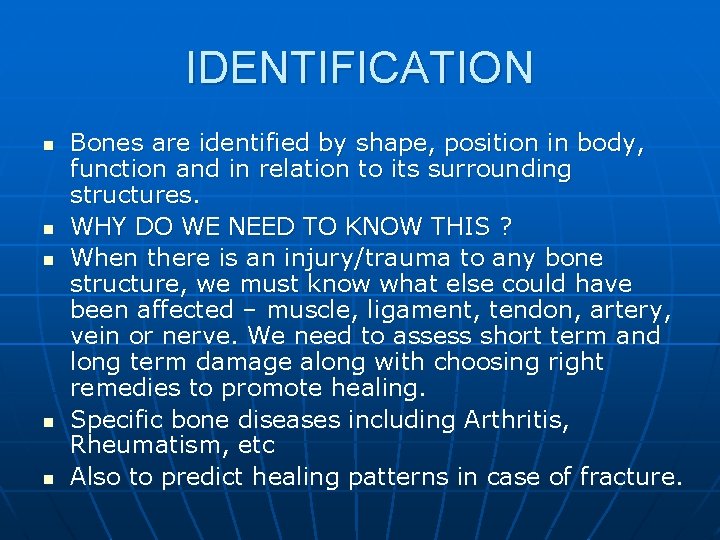 IDENTIFICATION

- Bones are identified by shape, position in body, function and in relation to its surrounding structures.
- WHY DO WE NEED TO KNOW THIS ?
- When there is an injury/trauma to any bone structure, we must know what else could have been affected – muscle, ligament, tendon, artery, vein or nerve. We need to assess short term and long term damage along with choosing right remedies to promote healing.
- Specific bone diseases including Arthritis, Rheumatism, etc
- Also to predict healing patterns in case of fracture.